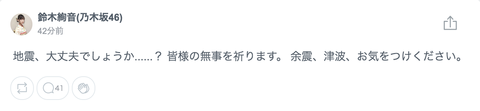 鈴木絢音(乃木坂46)
42分前

地震、大丈夫でしょうか......？ 皆様の無事を祈ります。 余震、津波、お気をつけください。

41